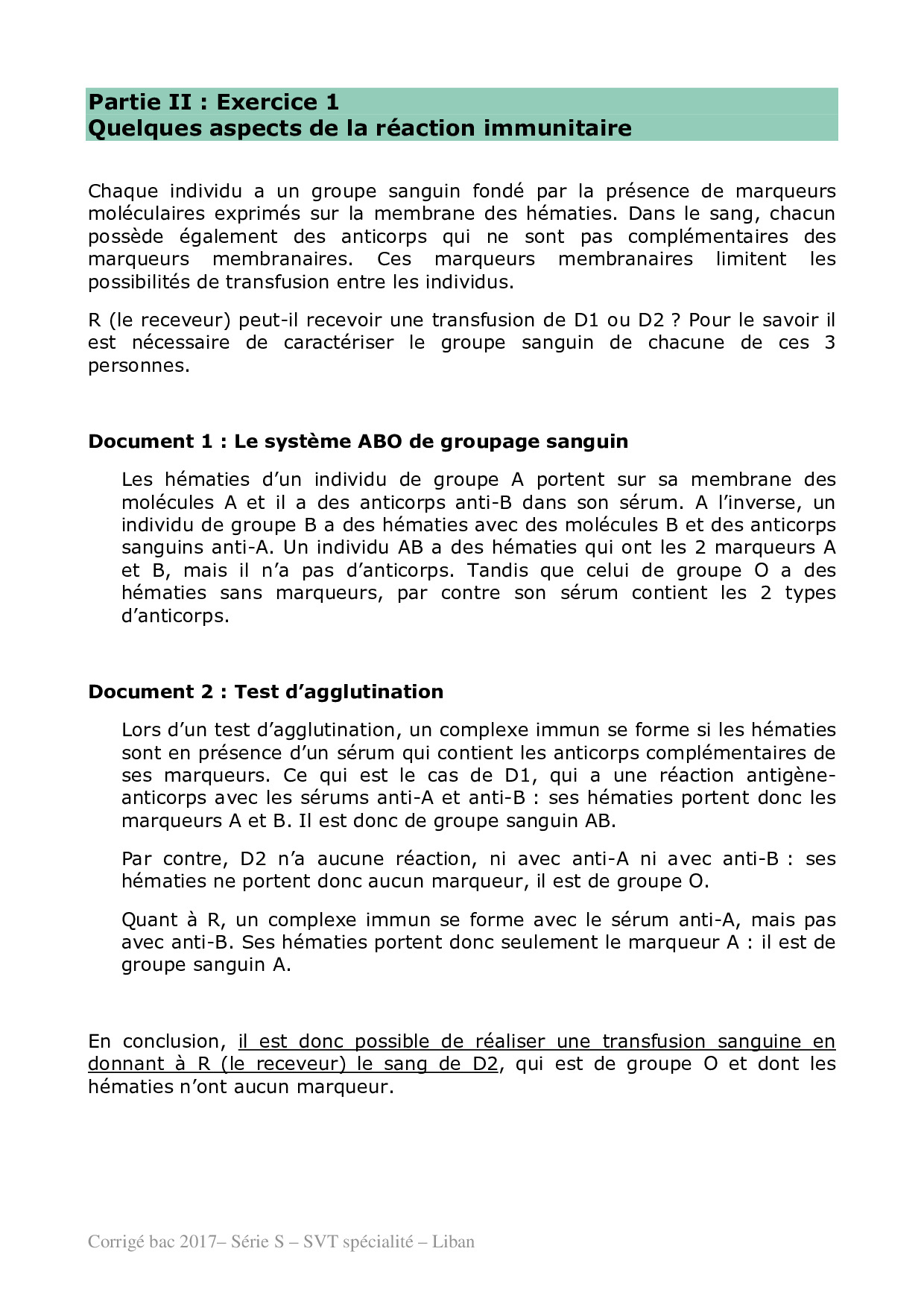 Partie II : Exercice 1
Quelques aspects de la réaction immunitaire

Chaque individu a un groupe sanguin fondé par la présence de marqueurs moléculaires exprimés sur la membrane des hématies. Dans le sang, chacun possède également des anticorps qui ne sont pas complémentaires des marqueurs membranaires. Ces marqueurs membranaires limitent les possibilités de transfusion entre les individus.

R (le receveur) peut-il recevoir une transfusion de D1 ou D2 ? Pour le savoir il est nécessaire de caractériser le groupe sanguin de chacune de ces 3 personnes.

Document 1 : Le système ABO de groupage sanguin

Les hématies d'un individu de groupe A portent sur sa membrane des molécules A et il a des anticorps anti-B dans son sérum. A l'inverse, un individu de groupe B a des hématies avec des molécules B et des anticorps sanguins anti-A. Un individu AB a des hématies qui ont les 2 marqueurs A et B, mais il n'a pas d'anticorps. Tandis que celui de groupe O a des hématies sans marqueurs, par contre son sérum contient les 2 types d'anticorps.

Document 2 : Test d'agglutination

Lors d'un test d'agglutination, un complexe immun se forme si les hématies sont en présence d'un sérum qui contient les anticorps complémentaires de ses marqueurs. Ce qui est le cas de D1, qui a une réaction antigène-anticorps avec les sérums anti-A et anti-B : ses hématies portent donc les marqueurs A et B. Il est donc de groupe sanguin AB.

Par contre, D2 n'a aucune réaction, ni avec anti-A ni avec anti-B : ses hématies ne portent donc aucun marqueur, il est de groupe O.

Quant à R, un complexe immun se forme avec le sérum anti-A, mais pas avec anti-B. Ses hématies portent donc seulement le marqueur A : il est de groupe sanguin A.

En conclusion, il est donc possible de réaliser une transfusion sanguine en donnant à R (le receveur) le sang de D2, qui est de groupe O et dont les hématies n'ont aucun marqueur.

Corrigé bac 2017– Série S – SVT spécialité – Liban